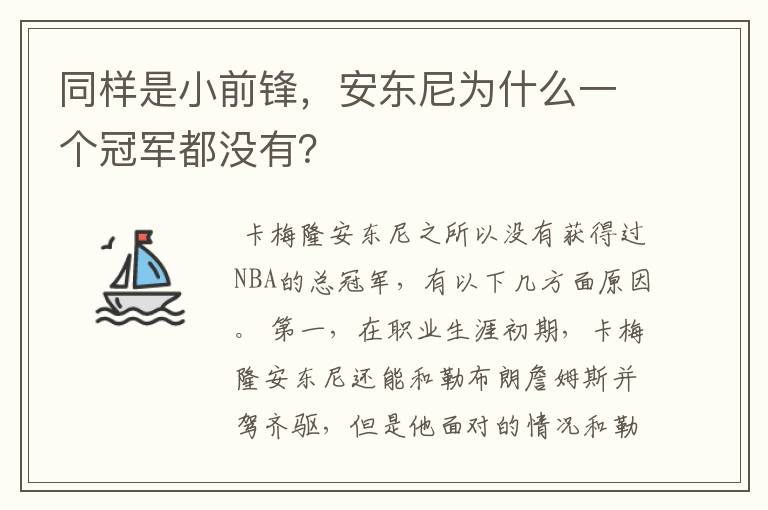 同样是小前锋，安东尼为什么一个冠军都没有？

卡梅隆安东尼之所以没有获得过NBA的总冠军，有以下几方面原因。第一，在职业生涯初期，卡梅隆安东尼还能和勒布朗詹姆斯并驾齐驱，但是他面对的情况和勒